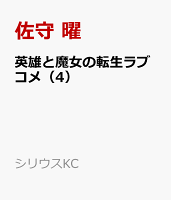 佐守 曜

英雄と魔女の転生ラブコメ（4）

シリウスKC